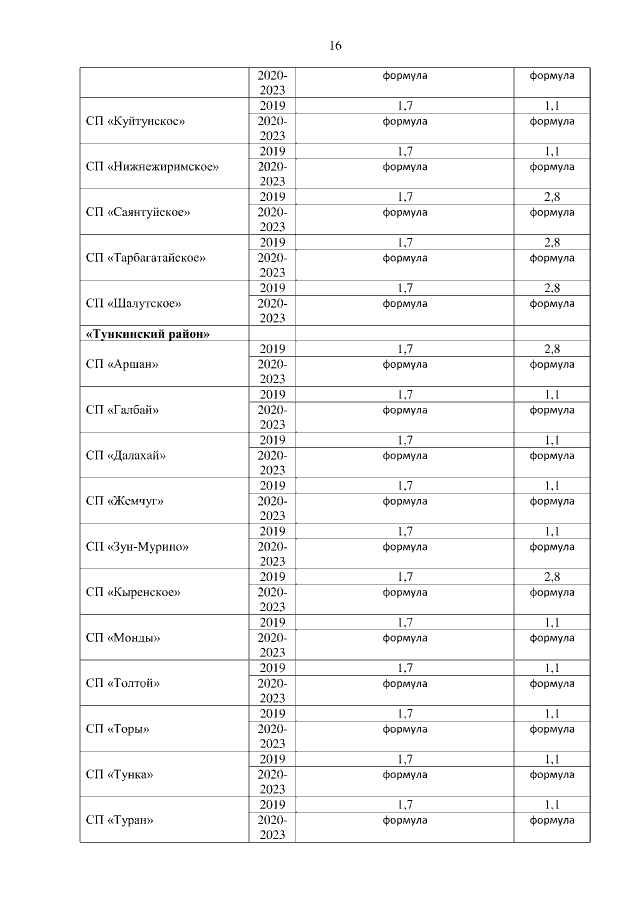 16

| | | | |
|---|---|---|---|
| | 2020-2023 | формула | формула |
| СП «Куйтунское» | 2019 | 1,7 | 1,1 |
| | 2020-2023 | формула | формула |
| СП «Нижнежиримское» | 2019 | 1,7 | 1,1 |
| | 2020-2023 | формула | формула |
| СП «Саянтуйское» | 2019 | 1,7 | 2,8 |
| | 2020-2023 | формула | формула |
| СП «Тарбагатайское» | 2019 | 1,7 | 2,8 |
| | 2020-2023 | формула | формула |
| СП «Шалутское» | 2019 | 1,7 | 2,8 |
| | 2020-2023 | формула | формула |
| **«Тункинский район»** | | | |
| СП «Аршан» | 2019 | 1,7 | 2,8 |
| | 2020-2023 | формула | формула |
| СП «Галбай» | 2019 | 1,7 | 1,1 |
| | 2020-2023 | формула | формула |
| СП «Далахай» | 2019 | 1,7 | 1,1 |
| | 2020-2023 | формула | формула |
| СП «Жемчуг» | 2019 | 1,7 | 1,1 |
| | 2020-2023 | формула | формула |
| СП «Зун-Мурино» | 2019 | 1,7 | 1,1 |
| | 2020-2023 | формула | формула |
| СП «Кыренское» | 2019 | 1,7 | 2,8 |
| | 2020-2023 | формула | формула |
| СП «Монды» | 2019 | 1,7 | 1,1 |
| | 2020-2023 | формула | формула |
| СП «Толтой» | 2019 | 1,7 | 1,1 |
| | 2020-2023 | формула | формула |
| СП «Торы» | 2019 | 1,7 | 1,1 |
| | 2020-2023 | формула | формула |
| СП «Тунка» | 2019 | 1,7 | 1,1 |
| | 2020-2023 | формула | формула |
| СП «Туран» | 2019 | 1,7 | 1,1 |
| | 2020-2023 | формула | формула |